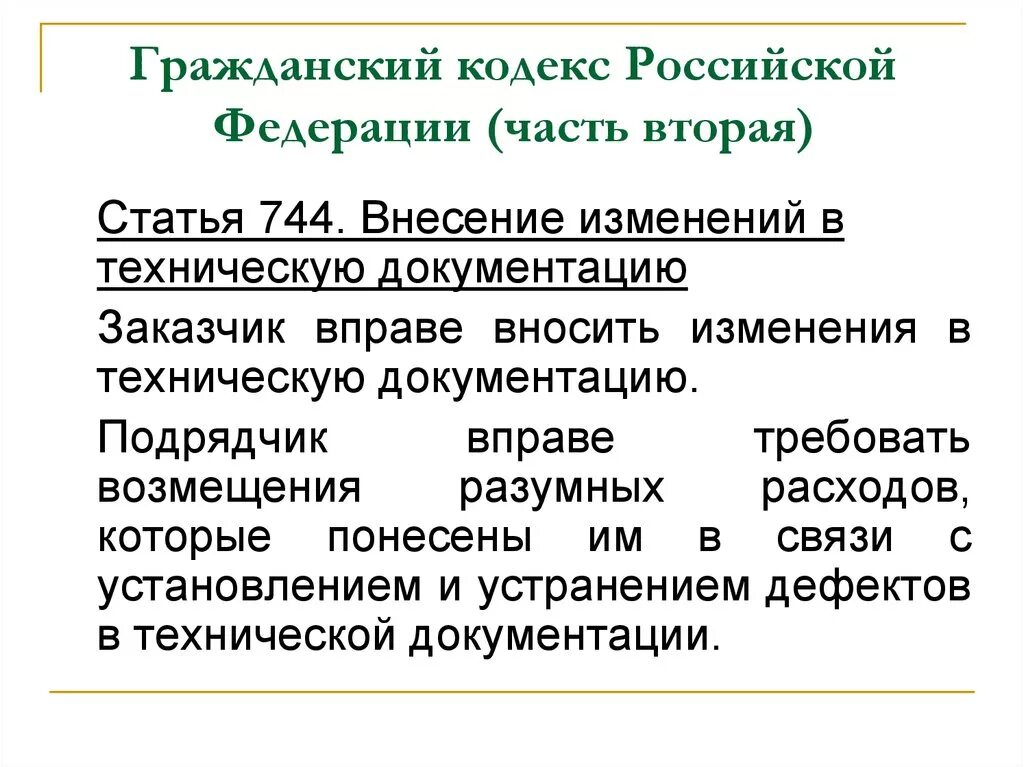 Гражданский кодекс Российской Федерации (часть вторая)

Статья 744. Внесение изменений в техническую документацию

Заказчик вправе вносить изменения в техническую документацию.

Подрядчик вправе требовать возмещения разумных расходов, которые понесены им в связи с установлением и устранением дефектов в технической документации.